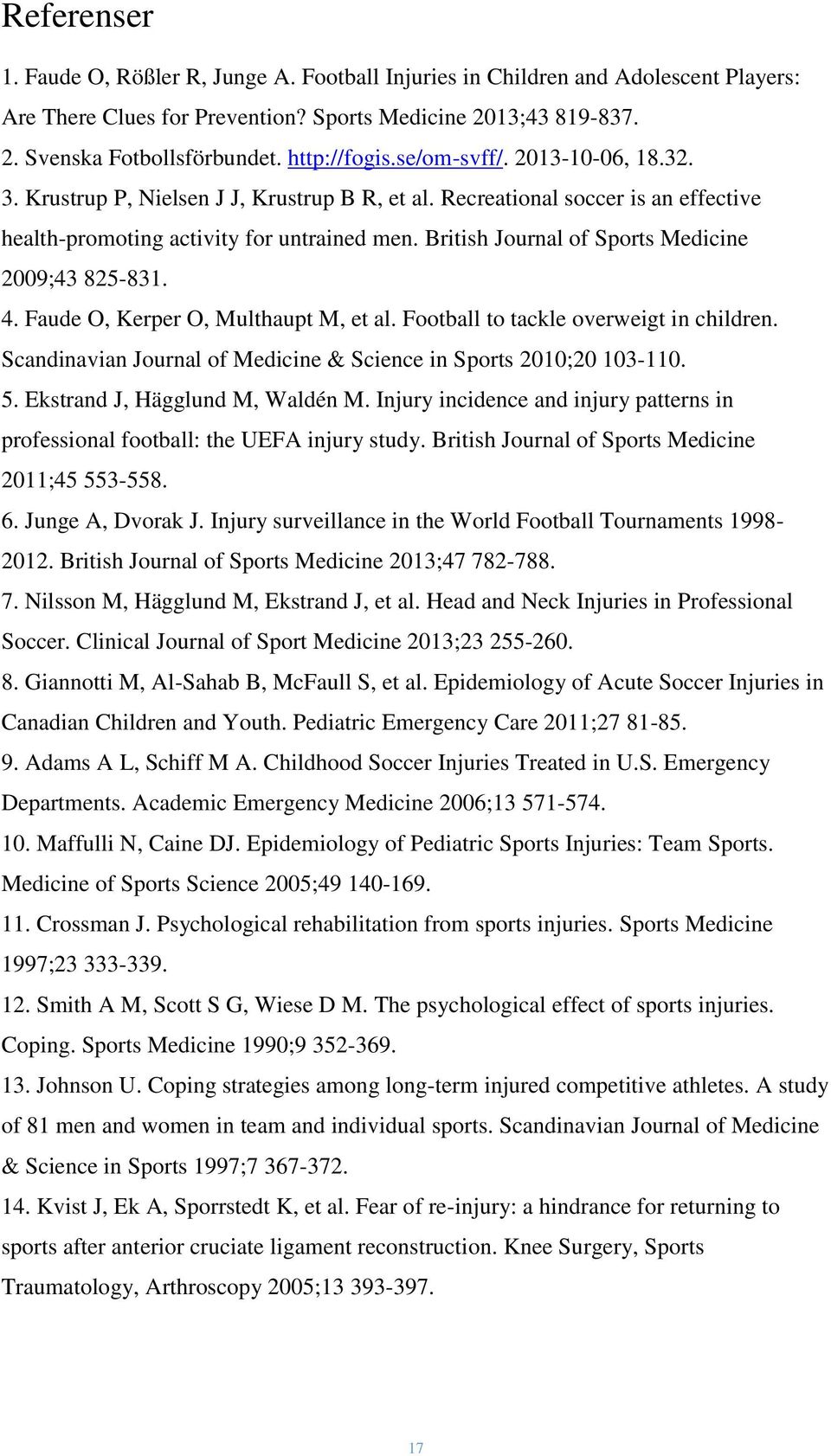 Referenser

1. Faude O, Rößler R, Junge A. Football Injuries in Children and Adolescent Players: Are There Clues for Prevention? Sports Medicine 2013;43 819-837.

2. Svenska Fotbollsförbundet. http://fogis.se/om-svff/. 2013-10-06, 18.32.

3. Krustrup P, Nielsen J J, Krustrup B R, et al. Recreational soccer is an effective health-promoting activity for untrained men. British Journal of Sports Medicine 2009;43 825-831.

4. Faude O, Kerper O, Multhaupt M, et al. Football to tackle overweigt in children. Scandinavian Journal of Medicine & Science in Sports 2010;20 103-110.

5. Ekstrand J, Hägglund M, Waldén M. Injury incidence and injury patterns in professional football: the UEFA injury study. British Journal of Sports Medicine 2011;45 553-558.

6. Junge A, Dvorak J. Injury surveillance in the World Football Tournaments 1998-2012. British Journal of Sports Medicine 2013;47 782-788.

7. Nilsson M, Hägglund M, Ekstrand J, et al. Head and Neck Injuries in Professional Soccer. Clinical Journal of Sport Medicine 2013;23 255-260.

8. Giannotti M, Al-Sahab B, McFaull S, et al. Epidemiology of Acute Soccer Injuries in Canadian Children and Youth. Pediatric Emergency Care 2011;27 81-85.

9. Adams A L, Schiff M A. Childhood Soccer Injuries Treated in U.S. Emergency Departments. Academic Emergency Medicine 2006;13 571-574.

10. Maffulli N, Caine DJ. Epidemiology of Pediatric Sports Injuries: Team Sports. Medicine of Sports Science 2005;49 140-169.

11. Crossman J. Psychological rehabilitation from sports injuries. Sports Medicine 1997;23 333-339.

12. Smith A M, Scott S G, Wiese D M. The psychological effect of sports injuries. Coping. Sports Medicine 1990;9 352-369.

13. Johnson U. Coping strategies among long-term injured competitive athletes. A study of 81 men and women in team and individual sports. Scandinavian Journal of Medicine & Science in Sports 1997;7 367-372.

14. Kvist J, Ek A, Sporrstedt K, et al. Fear of re-injury: a hindrance for returning to sports after anterior cruciate ligament reconstruction. Knee Surgery, Sports Traumatology, Arthroscopy 2005;13 393-397.

17